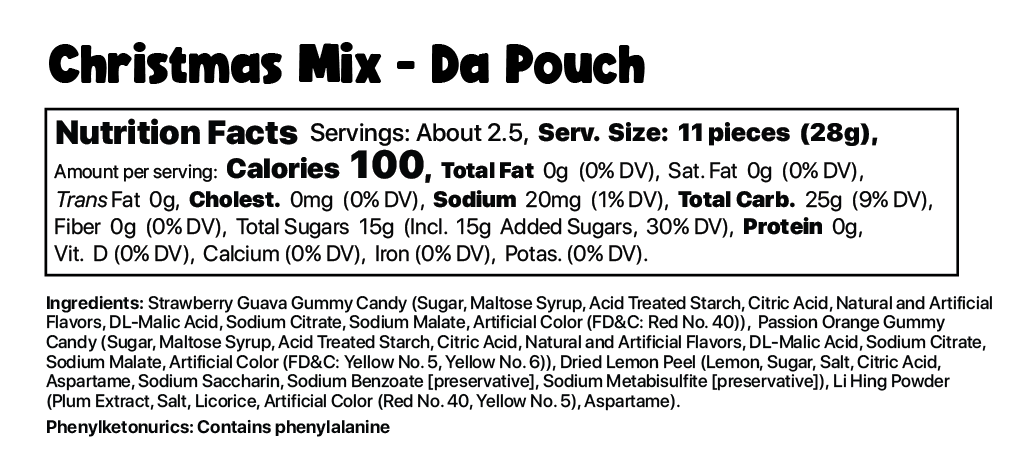 Christmas Mix - Da Pouch

Nutrition Facts Servings: About 2.5, Serv. Size: 11 pieces (28g), Amount per serving: Calories 100, Total Fat 0g (0% DV), Sat. Fat 0g (0% DV), Trans Fat 0g, Cholest. 0mg (0% DV), Sodium 20mg (1% DV), Total Carb. 25g (9% DV), Fiber 0g (0% DV), Total Sugars 15g (Incl. 15g Added Sugars, 30% DV), Protein 0g, Vit. D (0% DV), Calcium (0% DV), Iron (0% DV), Potas. (0% DV).

Ingredients: Strawberry Guava Gummy Candy (Sugar, Maltose Syrup, Acid Treated Starch, Citric Acid, Natural and Artificial Flavors, DL-Malic Acid, Sodium Citrate, Sodium Malate, Artificial Color (FD&C: Red No. 40)), Passion Orange Gummy Candy (Sugar, Maltose Syrup, Acid Treated Starch, Citric Acid, Natural and Artificial Flavors, DL-Malic Acid, Sodium Citrate, Sodium Malate, Artificial Color (FD&C: Yellow No. 5, Yellow No. 6)), Dried Lemon Peel (Lemon, Sugar, Salt, Citric Acid, Aspartame, Sodium Saccharin, Sodium Benzoate [preservative], Sodium Metabisulfite [preservative]), Li Hing Powder (Plum Extract, Salt, Licorice, Artificial Color (Red No. 40, Yellow No. 5), Aspartame).

Phenylketonurics: Contains phenylalanine